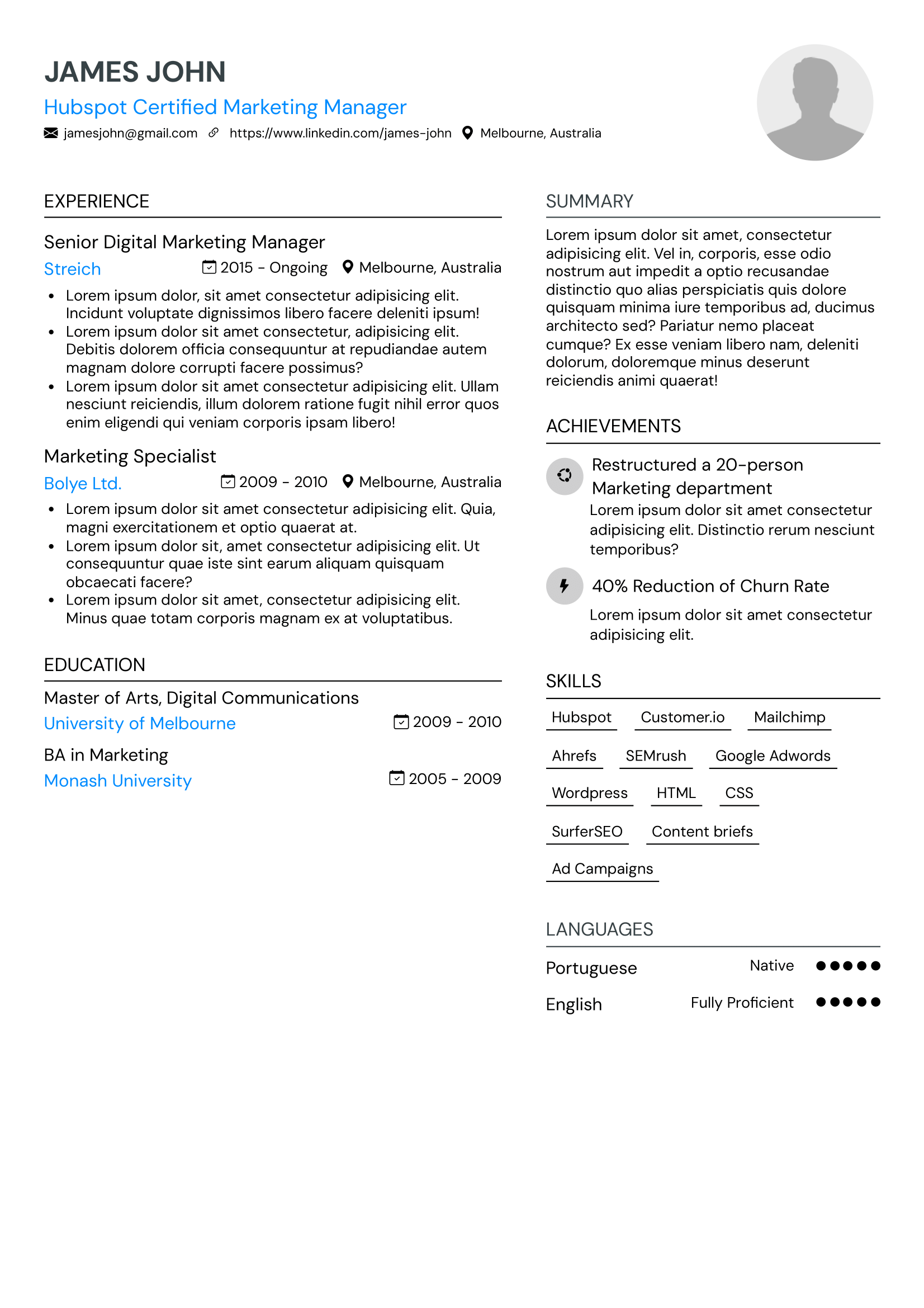 JAMES JOHN
Hubspot Certified Marketing Manager
jamesjohn@gmail.com https://www.linkedin.com/james-john Melbourne, Australia

EXPERIENCE

Senior Digital Marketing Manager
Streich 2015 - Ongoing Melbourne, Australia
• Lorem ipsum dolor, sit amet consectetur adipisicing elit. Incidunt voluptate dignissimos libero facere deleniti ipsum!
• Lorem ipsum dolor sit amet consectetur, adipisicing elit. Debitis dolorem officia consequuntur at repudiandae autem magnam dolore corrupti facere possimus?
• Lorem ipsum dolor sit amet consectetur adipisicing elit. Ullam nesciunt reiciendis, illum dolorem ratione fugit nihil error quos enim eligendi qui veniam corporis ipsam libero!

Marketing Specialist
Bolye Ltd. 2009 - 2010 Melbourne, Australia
• Lorem ipsum dolor sit amet consectetur adipisicing elit. Quia, magni exercitationem et optio quaerat at.
• Lorem ipsum dolor sit, amet consectetur adipisicing elit. Ut consequuntur quae iste sint earum aliquam quisquam obcaecati facere?
• Lorem ipsum dolor sit amet, consectetur adipisicing elit. Minus quae totam corporis magnam ex at voluptatibus.

EDUCATION

Master of Arts, Digital Communications
University of Melbourne 2009 - 2010

BA in Marketing
Monash University 2005 - 2009

SUMMARY

Lorem ipsum dolor sit amet, consectetur adipisicing elit. Vel in, corporis, esse odio nostrum aut impedit a optio recusandae distinctio quo alias perspiciatis quis dolore quisquam minima iure temporibus ad, ducimus architecto sed? Pariatur nemo placeat cumque? Ex esse veniam libero nam, deleniti dolorum, doloremque minus deserunt reiciendis animi quaerat!

ACHIEVEMENTS

Restructured a 20-person Marketing department
Lorem ipsum dolor sit amet consectetur adipisicing elit. Distinctio rerum nesciunt temporibus?

40% Reduction of Churn Rate
Lorem ipsum dolor sit amet consectetur adipisicing elit.

SKILLS

Hubspot Customer.io Mailchimp
Ahrefs SEMrush Google Adwords
Wordpress HTML CSS
SurferSEO Content briefs
Ad Campaigns

LANGUAGES

Portuguese Native
English Fully Proficient